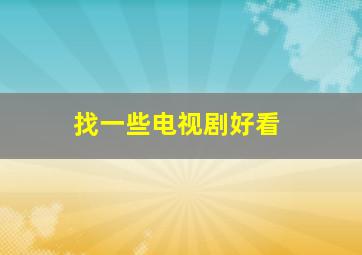 找一些电视剧好看